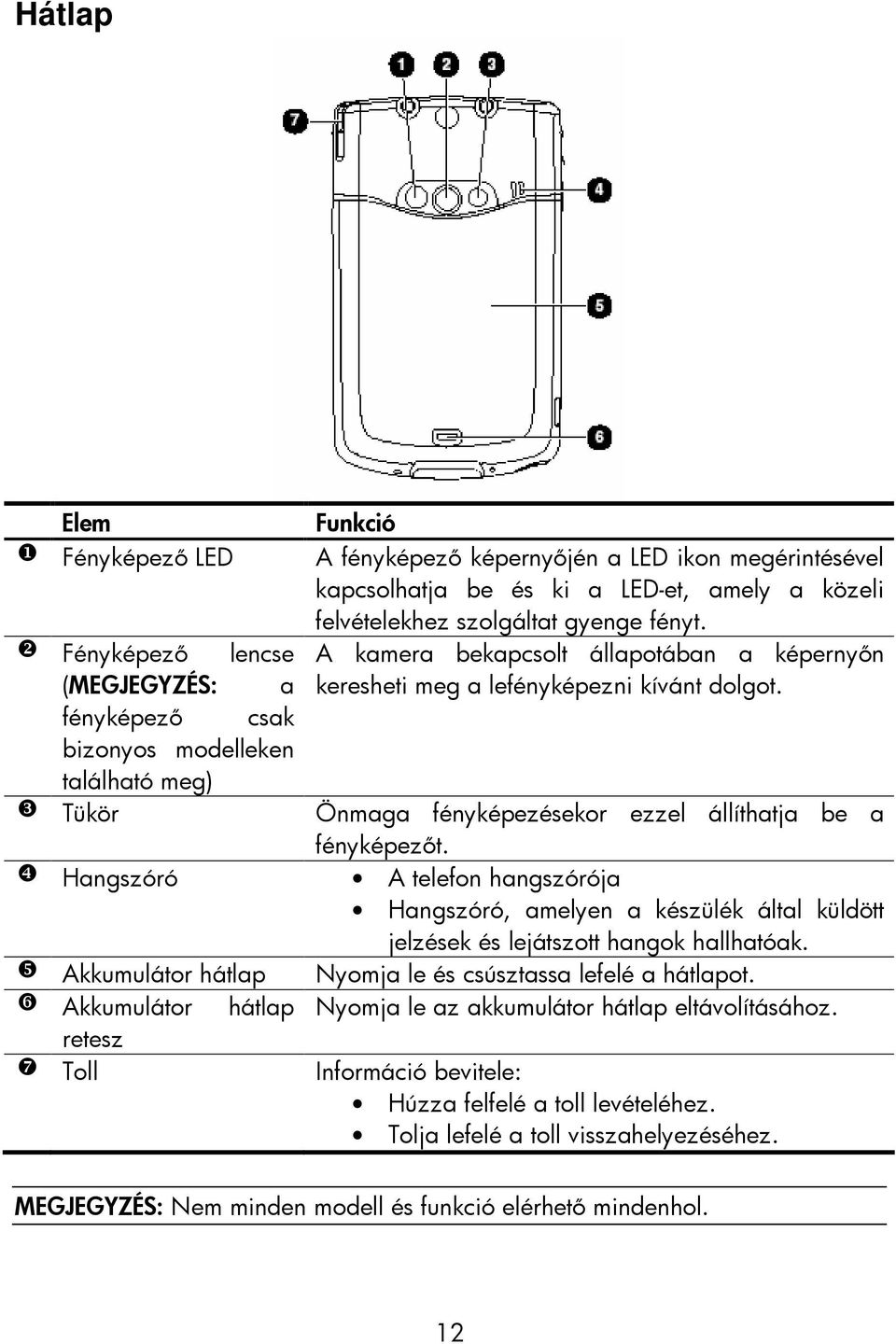 Hátlap

❶ ❷ ❸ ❼ ❹ ❺ ❻

| | Elem | Funkció |
|---|---|---|
| ❶ | Fényképező LED | A fényképező képernyőjén a LED ikon megérintésével kapcsolhatja be és ki a LED-et, amely a közeli felvételekhez szolgáltat gyenge fényt. |
| ❷ | Fényképező lencse (MEGJEGYZÉS: a fényképező csak bizonyos modelleken található meg) | A kamera bekapcsolt állapotában a képernyőn keresheti meg a lefényképezni kívánt dolgot. |
| ❸ | Tükör | Önmaga fényképezésekor ezzel állíthatja be a fényképezőt. |
| ❹ | Hangszóró | • A telefon hangszórója • Hangszóró, amelyen a készülék által küldött jelzések és lejátszott hangok hallhatóak. |
| ❺ | Akkumulátor hátlap | Nyomja le és csúsztassa lefelé a hátlapot. |
| ❻ | Akkumulátor hátlap retesz | Nyomja le az akkumulátor hátlap eltávolításához. |
| ❼ | Toll | Információ bevitele: • Húzza felfelé a toll levételéhez. • Tolja lefelé a toll visszahelyezéséhez. |

MEGJEGYZÉS: Nem minden modell és funkció elérhető mindenhol.

12